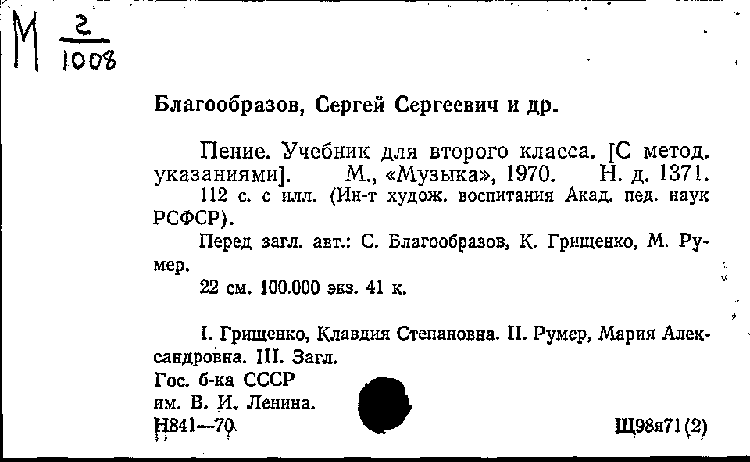 М $\frac{2}{1008}$

Благообразов, Сергей Сергеевич и др.

Пение. Учебник для второго класса. [С метод. указаниями]. М., «Музыка», 1970. Н. д. 1371.
112 с. с илл. (Ин-т худож. воспитания Акад. пед. наук РСФСР).
Перед загл. авт.: С. Благообразов, К. Грищенко, М. Румер.
22 см. 100.000 экз. 41 к.

I. Грищенко, Клавдия Степановна. II. Румер, Мария Александровна. III. Загл.
Гос. б-ка СССР
им. В. И. Ленина.
Н841—70

Щ98я71(2)